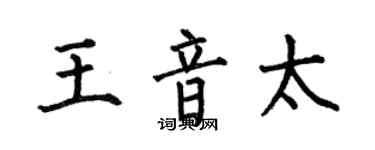 王音太
词典网